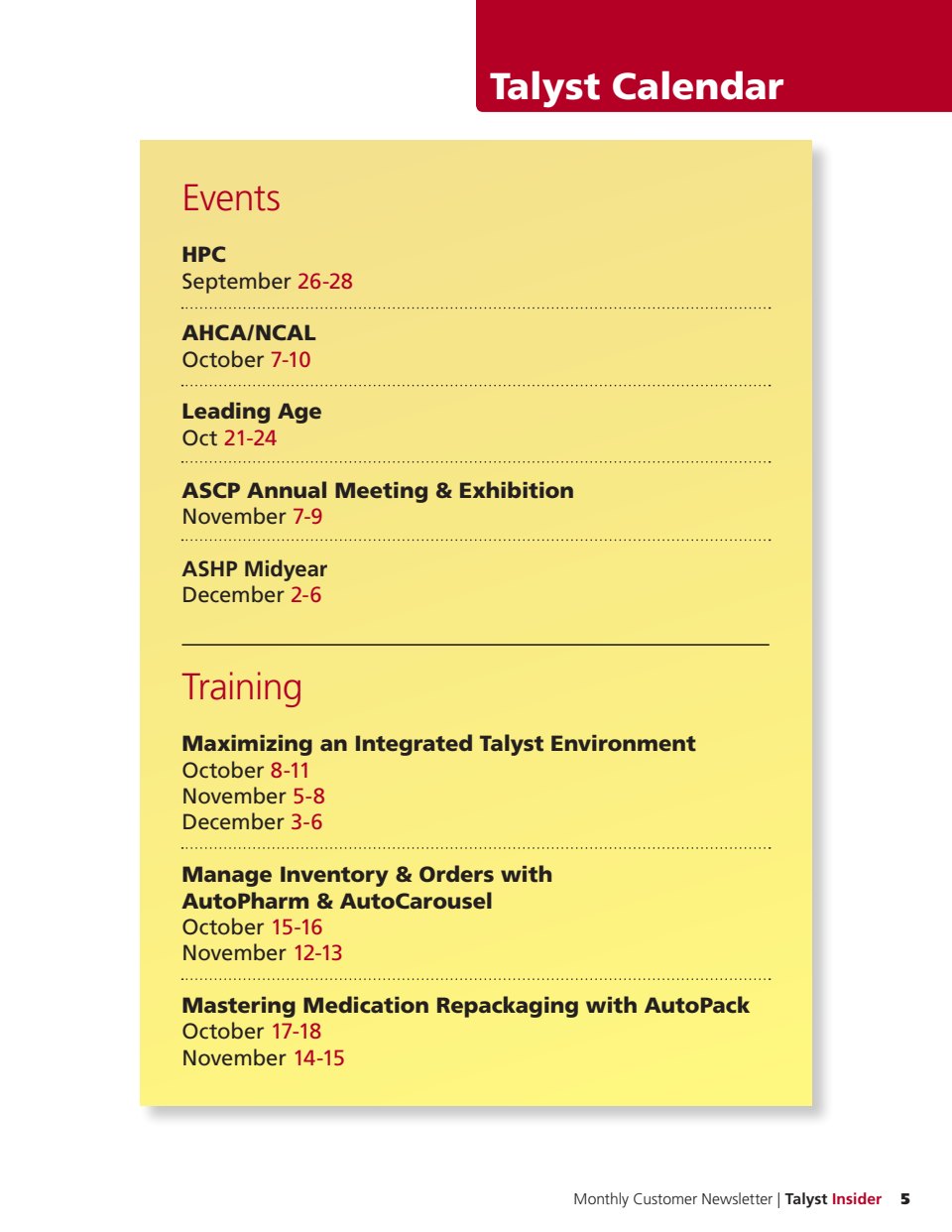 Talyst Calendar

Events

HPC
September 26-28

AHCA/NCAL
October 7-10

Leading Age
Oct 21-24

ASCP Annual Meeting & Exhibition
November 7-9

ASHP Midyear
December 2-6

Training

Maximizing an Integrated Talyst Environment
October 8-11
November 5-8
December 3-6

Manage Inventory & Orders with AutoPharm & AutoCarousel
October 15-16
November 12-13

Mastering Medication Repackaging with AutoPack
October 17-18
November 14-15

Monthly Customer Newsletter | Talyst Insider 5